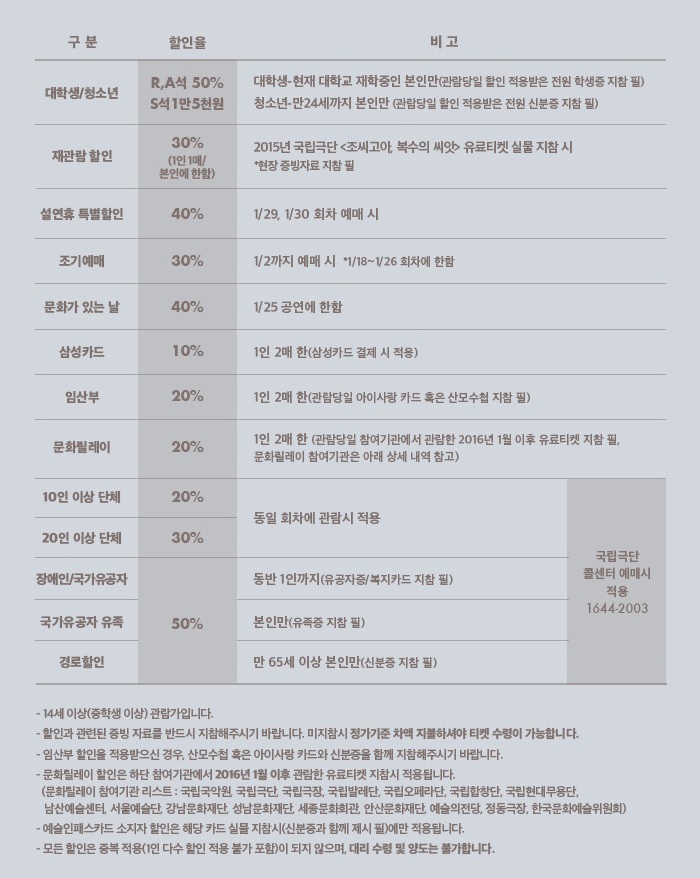 | 구 분 | 할인율 | 비 고 | |
|---|---|---|---|
| 대학생/청소년 | R,A석 50% S석 1만5천원 | 대학생-현재 대학교 재학중인 본인만(관람당일 할인 적용받은 전원 학생증 지참 필) 청소년-만24세까지 본인만 (관람당일 할인 적용받은 전원 신분증 지참 필) | |
| 재관람 할인 | 30% (1인 1매/ 본인에 한함) | 2015년 국립극단 <조씨고아, 복수의 씨앗> 유료티켓 실물 지참 시 *현장 증빙자료 지참 필 | |
| 설연휴 특별할인 | 40% | 1/29, 1/30 회차 예매 시 | |
| 조기예매 | 30% | 1/2까지 예매 시 *1/18~1/26 회차에 한함 | |
| 문화가 있는 날 | 40% | 1/25 공연에 한함 | |
| 삼성카드 | 10% | 1인 2매 한(삼성카드 결제 시 적용) | |
| 임산부 | 20% | 1인 2매 한(관람당일 아이사랑 카드 혹은 산모수첩 지참 필) | |
| 문화릴레이 | 20% | 1인 2매 한 (관람당일 참여기관에서 관람한 2016년 1월 이후 유료티켓 지참 필, 문화릴레이 참여기관은 아래 상세 내역 참고) | |
| 10인 이상 단체 | 20% | 동일 회차에 관람시 적용 | 국립극단 콜센터 예매시 적용 1644-2003 |
| 20인 이상 단체 | 30% | | |
| 장애인/국가유공자 | 50% | 동반 1인까지(유공자증/복지카드 지참 필) | |
| 국가유공자 유족 | | 본인만(유족증 지참 필) | |
| 경로할인 | | 만 65세 이상 본인만(신분증 지참 필) | |

- 14세 이상(중학생 이상) 관람가입니다.
- 할인과 관련된 증빙 자료를 반드시 지참해주시기 바랍니다. 미지참시 정가기준 차액 지불하셔야 티켓 수령이 가능합니다.
- 임산부 할인을 적용받으신 경우, 산모수첩 혹은 아이사랑 카드와 신분증을 함께 지참해주시기 바랍니다.
- 문화릴레이 할인은 하단 참여기관에서 2016년 1월 이후 관람한 유료티켓 지참시 적용됩니다.
(문화릴레이 참여기관 리스트 : 국립국악원, 국립극단, 국립극장, 국립발레단, 국립오페라단, 국립합창단, 국립현대무용단, 남산예술센터, 서울예술단, 강남문화재단, 성남문화재단, 세종문화회관, 안산문화재단, 예술의전당, 정동극장, 한국문화예술위원회)
- 예술인패스카드 소지자 할인은 해당 카드 실물 지참시(신분증과 함께 제시 필)에만 적용됩니다.
- 모든 할인은 중복 적용(1인 다수 할인 적용 불가 포함)이 되지 않으며, 대리 수령 및 양도는 불가합니다.